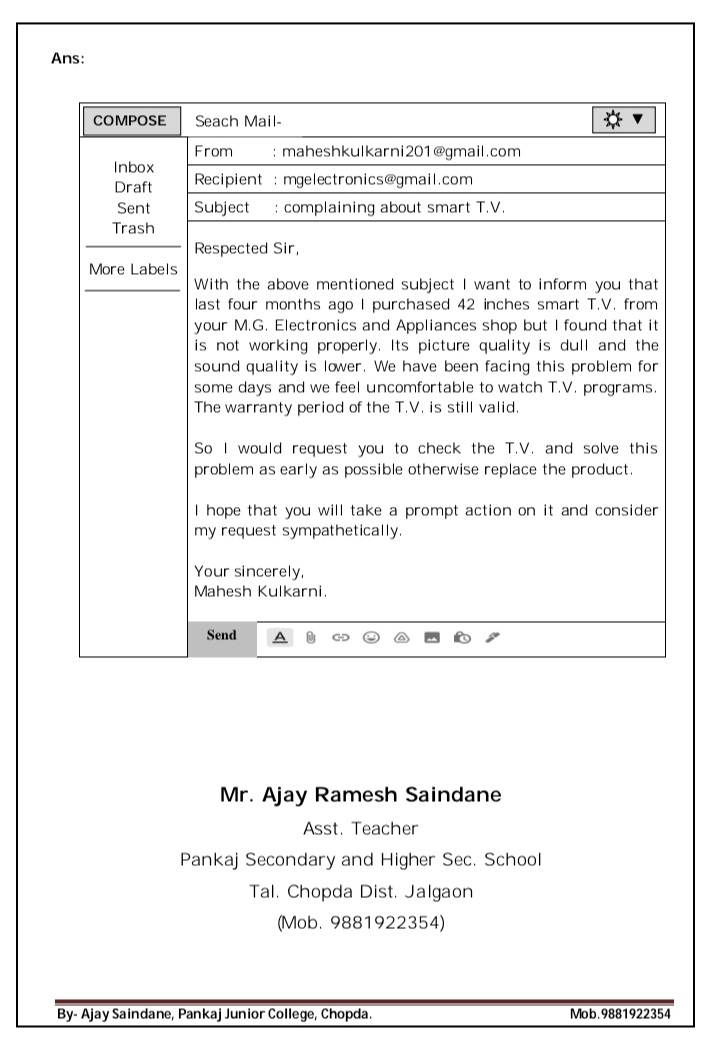 Ans:

COMPOSE

Seach Mail-

Inbox
Draft
Sent
Trash

More Labels

From : maheshkulkarni201@gmail.com
Recipient : mgelectronics@gmail.com
Subject : complaining about smart T.V.

Respected Sir,

With the above mentioned subject I want to inform you that last four months ago I purchased 42 inches smart T.V. from your M.G. Electronics and Appliances shop but I found that it is not working properly. Its picture quality is dull and the sound quality is lower. We have been facing this problem for some days and we feel uncomfortable to watch T.V. programs. The warranty period of the T.V. is still valid.

So I would request you to check the T.V. and solve this problem as early as possible otherwise replace the product.

I hope that you will take a prompt action on it and consider my request sympathetically.

Your sincerely,
Mahesh Kulkarni.

Send

Mr. Ajay Ramesh Saindane
Asst. Teacher
Pankaj Secondary and Higher Sec. School
Tal. Chopda Dist. Jalgaon
(Mob. 9881922354)

By- Ajay Saindane, Pankaj Junior College, Chopda.

Mob.9881922354